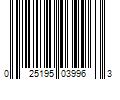 0 25195 03996 3